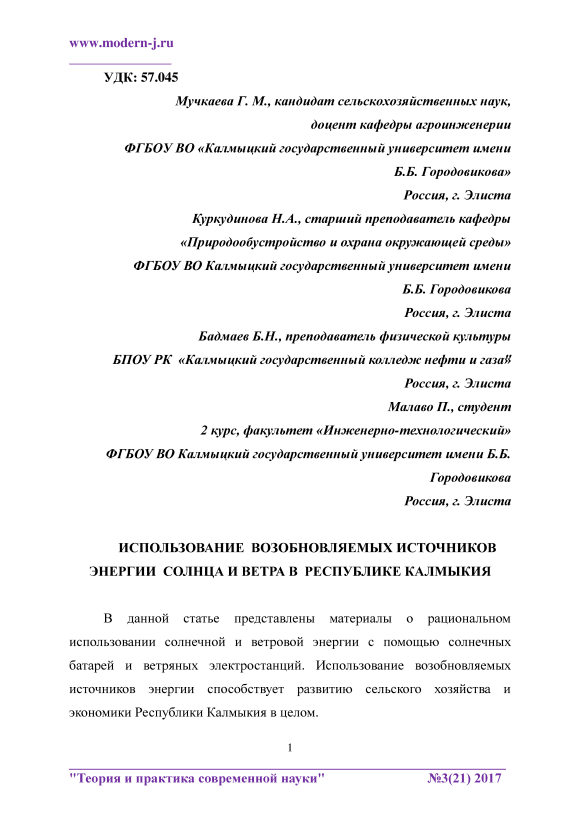 www.modern-j.ru

УДК: 57.045

Мучкаева Г. М., кандидат сельскохозяйственных наук,
доцент кафедры агроинженерии
ФГБОУ ВО «Калмыцкий государственный университет имени
Б.Б. Городовикова»
Россия, г. Элиста
Куркудинова Н.А., старший преподаватель кафедры
«Природообустройство и охрана окружающей среды»
ФГБОУ ВО Калмыцкий государственный университет имени
Б.Б. Городовикова
Россия, г. Элиста
Бадмаев Б.Н., преподаватель физической культуры
БПОУ РК «Калмыцкий государственный колледж нефти и газа»
Россия, г. Элиста
Малаво П., студент
2 курс, факультет «Инженерно-технологический»
ФГБОУ ВО Калмыцкий государственный университет имени Б.Б.
Городовикова
Россия, г. Элиста

ИСПОЛЬЗОВАНИЕ ВОЗОБНОВЛЯЕМЫХ ИСТОЧНИКОВ ЭНЕРГИИ СОЛНЦА И ВЕТРА В РЕСПУБЛИКЕ КАЛМЫКИЯ

В данной статье представлены материалы о рациональном использовании солнечной и ветровой энергии с помощью солнечных батарей и ветряных электростанций. Использование возобновляемых источников энергии способствует развитию сельского хозяйства и экономики Республики Калмыкия в целом.

1

"Теория и практика современной науки" №3(21) 2017